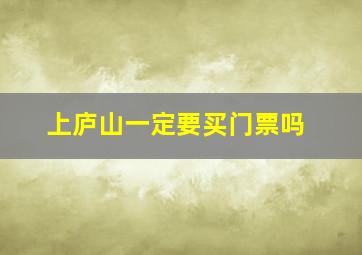 上庐山一定要买门票吗